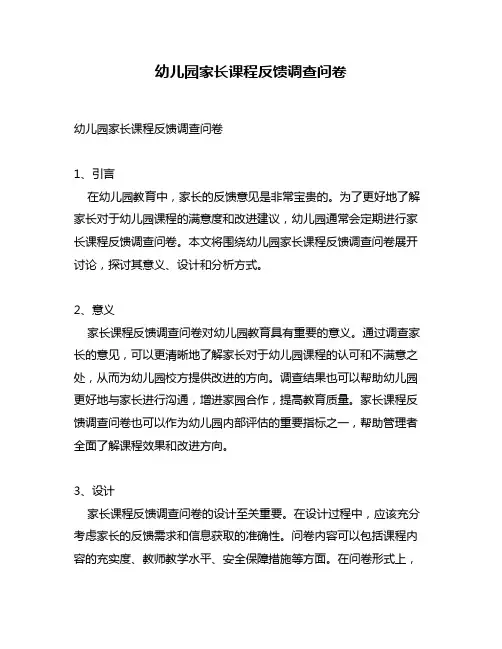 幼儿园家长课程反馈调查问卷

幼儿园家长课程反馈调查问卷

1、引言

在幼儿园教育中，家长的反馈意见是非常宝贵的。为了更好地了解家长对于幼儿园课程的满意度和改进建议，幼儿园通常会定期进行家长课程反馈调查问卷。本文将围绕幼儿园家长课程反馈调查问卷展开讨论，探讨其意义、设计和分析方式。

2、意义

家长课程反馈调查问卷对幼儿园教育具有重要的意义。通过调查家长的意见，可以更清晰地了解家长对于幼儿园课程的认可和不满意之处，从而为幼儿园校方提供改进的方向。调查结果也可以帮助幼儿园更好地与家长进行沟通，增进家园合作，提高教育质量。家长课程反馈调查问卷也可以作为幼儿园内部评估的重要指标之一，帮助管理者全面了解课程效果和改进方向。

3、设计

家长课程反馈调查问卷的设计至关重要。在设计过程中，应该充分考虑家长的反馈需求和信息获取的准确性。问卷内容可以包括课程内容的充实度、教师教学水平、安全保障措施等方面。在问卷形式上，